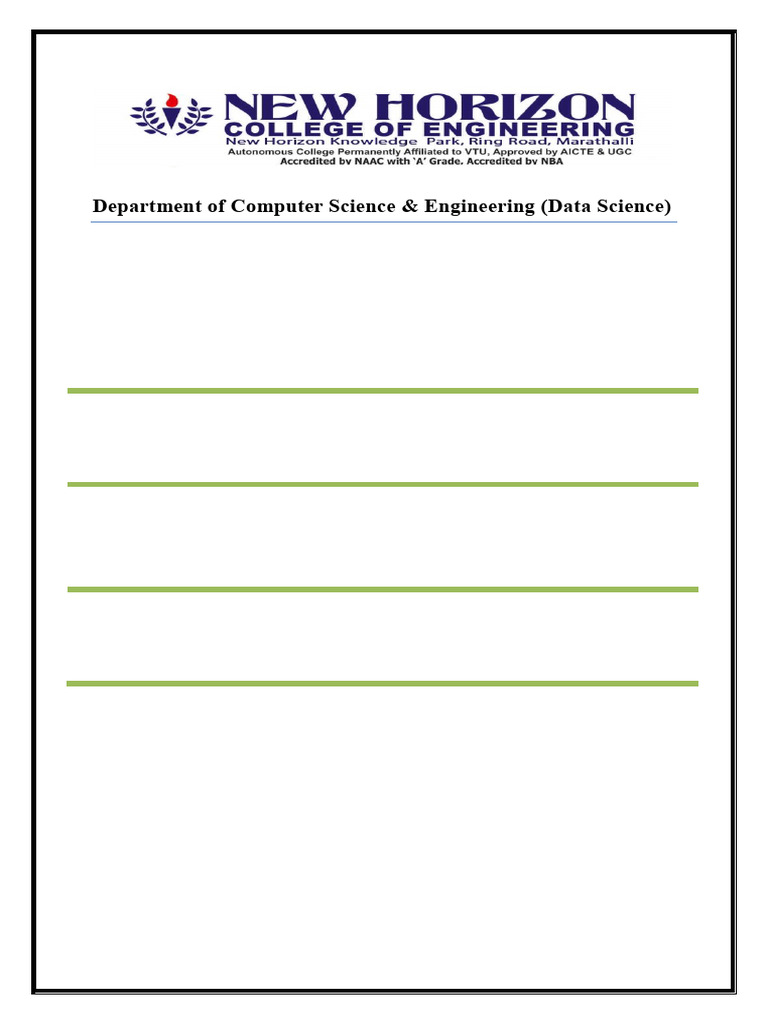 NEW HORIZON
COLLEGE OF ENGINEERING
New Horizon Knowledge Park, Ring Road, Marathalli
Autonomous College Permanently Affiliated to VTU, Approved by AICTE & UGC
Accredited by NAAC with 'A' Grade. Accredited by NBA

Department of Computer Science & Engineering (Data Science)